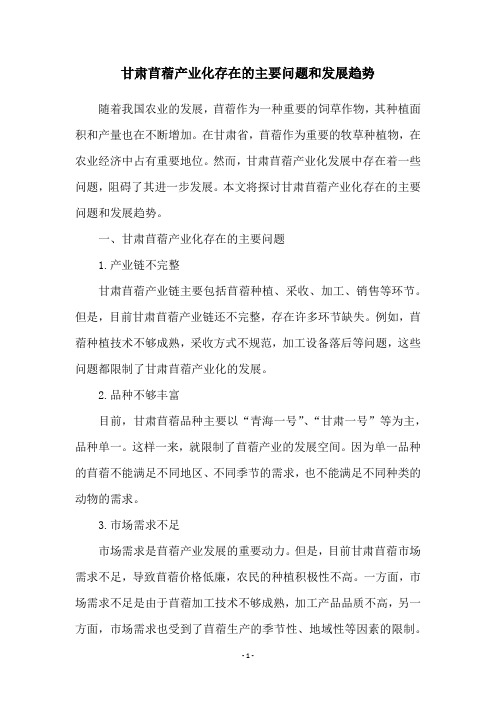 甘肃苜蓿产业化存在的主要问题和发展趋势

随着我国农业的发展，苜蓿作为一种重要的饲草作物，其种植面积和产量也在不断增加。在甘肃省，苜蓿作为重要的牧草种植物，在农业经济中占有重要地位。然而，甘肃苜蓿产业化发展中存在着一些问题，阻碍了其进一步发展。本文将探讨甘肃苜蓿产业化存在的主要问题和发展趋势。

一、甘肃苜蓿产业化存在的主要问题

1.产业链不完整

甘肃苜蓿产业链主要包括苜蓿种植、采收、加工、销售等环节。但是，目前甘肃苜蓿产业链还不完整，存在许多环节缺失。例如，苜蓿种植技术不够成熟，采收方式不规范，加工设备落后等问题，这些问题都限制了甘肃苜蓿产业化的发展。

2.品种不够丰富

目前，甘肃苜蓿品种主要以“青海一号”、“甘肃一号”等为主，品种单一。这样一来，就限制了苜蓿产业的发展空间。因为单一品种的苜蓿不能满足不同地区、不同季节的需求，也不能满足不同种类的动物的需求。

3.市场需求不足

市场需求是苜蓿产业发展的重要动力。但是，目前甘肃苜蓿市场需求不足，导致苜蓿价格低廉，农民的种植积极性不高。一方面，市场需求不足是由于苜蓿加工技术不够成熟，加工产品品质不高，另一方面，市场需求也受到了苜蓿生产的季节性、地域性等因素的限制。

- 1 -